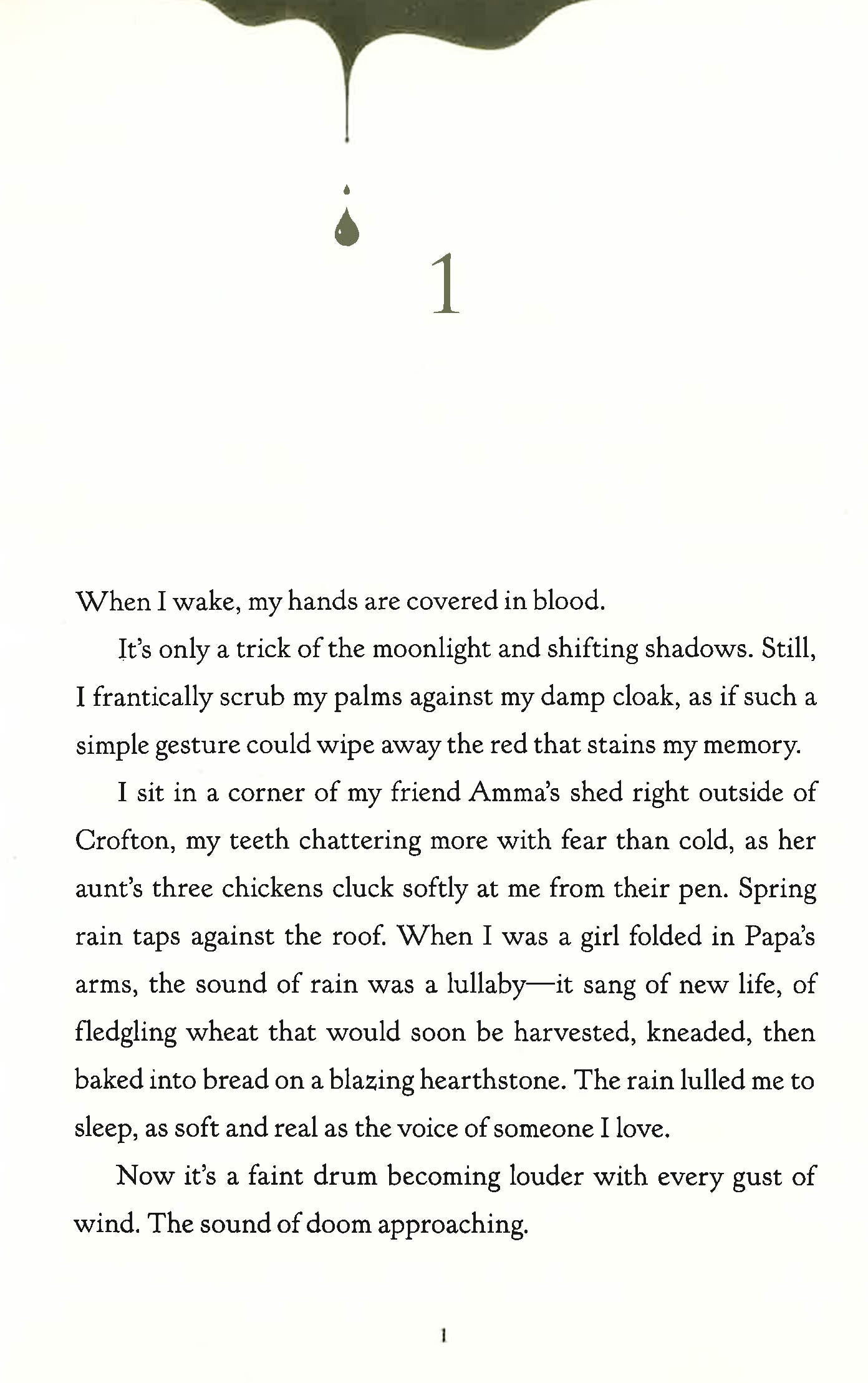 1

When I wake, my hands are covered in blood.

It's only a trick of the moonlight and shifting shadows. Still, I frantically scrub my palms against my damp cloak, as if such a simple gesture could wipe away the red that stains my memory.

I sit in a corner of my friend Amma's shed right outside of Crofton, my teeth chattering more with fear than cold, as her aunt's three chickens cluck softly at me from their pen. Spring rain taps against the roof. When I was a girl folded in Papa's arms, the sound of rain was a lullaby—it sang of new life, of fledgling wheat that would soon be harvested, kneaded, then baked into bread on a blazing hearthstone. The rain lulled me to sleep, as soft and real as the voice of someone I love.

Now it's a faint drum becoming louder with every gust of wind. The sound of doom approaching.

1